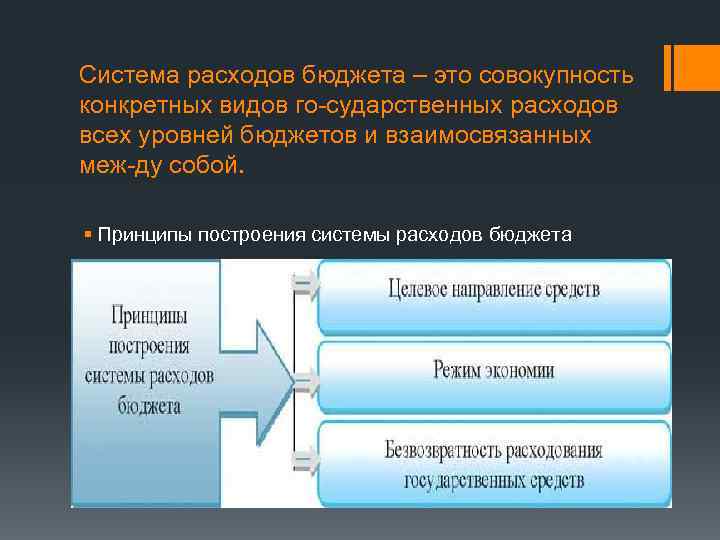 Система расходов бюджета – это совокупность конкретных видов го-сударственных расходов всех уровней бюджетов и взаимосвязанных меж-ду собой.

Принципы построения системы расходов бюджета

Принципы построения системы расходов бюджета

Целевое направление средств

Режим экономии

Безвозвратность расходования государственных средств